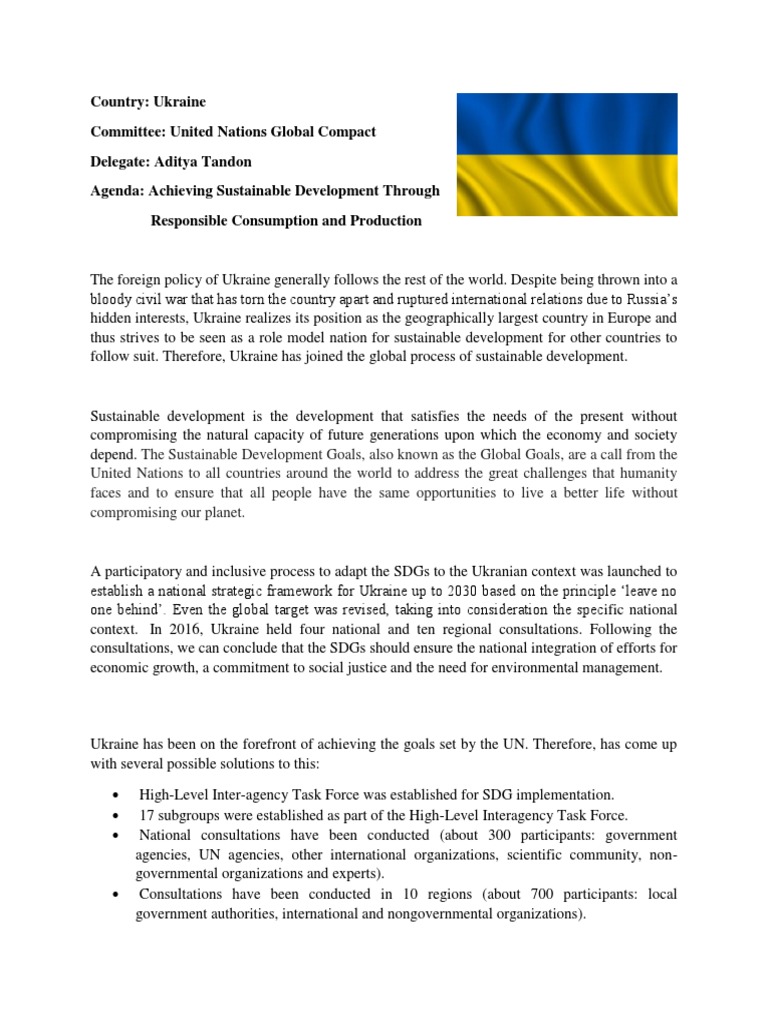 Country: Ukraine

Committee: United Nations Global Compact

Delegate: Aditya Tandon

Agenda: Achieving Sustainable Development Through Responsible Consumption and Production

The foreign policy of Ukraine generally follows the rest of the world. Despite being thrown into a bloody civil war that has torn the country apart and ruptured international relations due to Russia's hidden interests, Ukraine realizes its position as the geographically largest country in Europe and thus strives to be seen as a role model nation for sustainable development for other countries to follow suit. Therefore, Ukraine has joined the global process of sustainable development.

Sustainable development is the development that satisfies the needs of the present without compromising the natural capacity of future generations upon which the economy and society depend. The Sustainable Development Goals, also known as the Global Goals, are a call from the United Nations to all countries around the world to address the great challenges that humanity faces and to ensure that all people have the same opportunities to live a better life without compromising our planet.

A participatory and inclusive process to adapt the SDGs to the Ukranian context was launched to establish a national strategic framework for Ukraine up to 2030 based on the principle 'leave no one behind'. Even the global target was revised, taking into consideration the specific national context. In 2016, Ukraine held four national and ten regional consultations. Following the consultations, we can conclude that the SDGs should ensure the national integration of efforts for economic growth, a commitment to social justice and the need for environmental management.

Ukraine has been on the forefront of achieving the goals set by the UN. Therefore, has come up with several possible solutions to this:

• High-Level Inter-agency Task Force was established for SDG implementation.
• 17 subgroups were established as part of the High-Level Interagency Task Force.
• National consultations have been conducted (about 300 participants: government agencies, UN agencies, other international organizations, scientific community, non-governmental organizations and experts).
• Consultations have been conducted in 10 regions (about 700 participants: local government authorities, international and nongovernmental organizations).